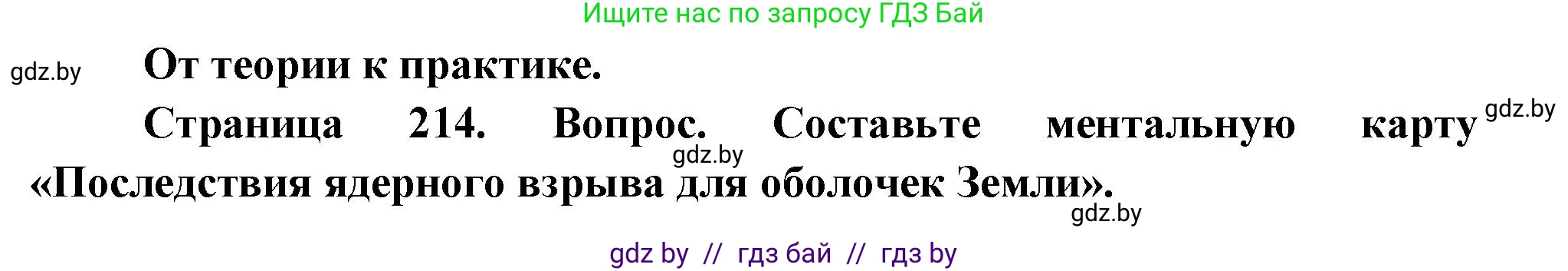 Ищите нас по запросу ГДЗ Бай

gdz.by

От теории к практике.

Страница 214. Вопрос. Составьте ментальную карту «Последствия ядерного взрыва для оболочек Земли».

gdz.by

gdz.by

gdz.by

gdz by // гдз бай // гдз by